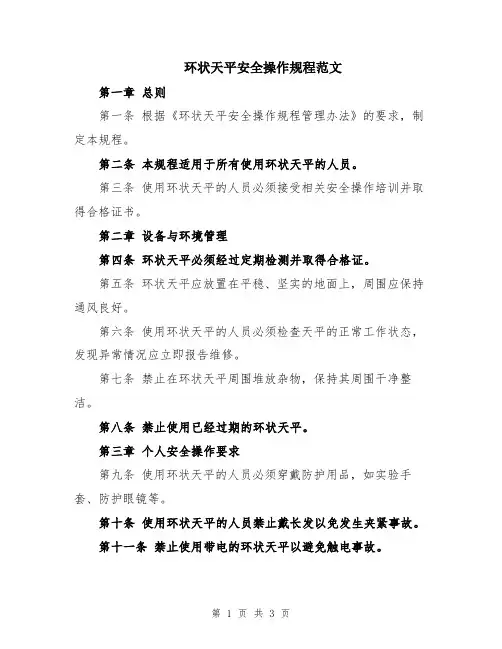 环状天平安全操作规程范文

第一章 总则

第一条 根据《环状天平安全操作规程管理办法》的要求，制定本规程。

第二条 本规程适用于所有使用环状天平的人员。

第三条 使用环状天平的人员必须接受相关安全操作培训并取得合格证书。

第二章 设备与环境管理

第四条 环状天平必须经过定期检测并取得合格证。

第五条 环状天平应放置在平稳、坚实的地面上，周围应保持通风良好。

第六条 使用环状天平的人员必须检查天平的正常工作状态，发现异常情况应立即报告维修。

第七条 禁止在环状天平周围堆放杂物，保持其周围干净整洁。

第八条 禁止使用已经过期的环状天平。

第三章 个人安全操作要求

第九条 使用环状天平的人员必须穿戴防护用品，如实验手套、防护眼镜等。

第十条 使用环状天平的人员禁止戴长发以免发生夹紧事故。

第十一条 禁止使用带电的环状天平以避免触电事故。

第 1 页 共 3 页